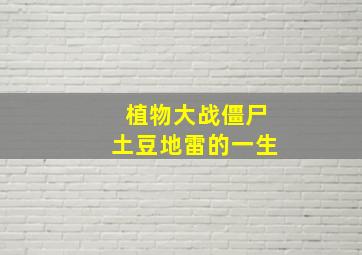 植物大战僵尸
土豆地雷的一生